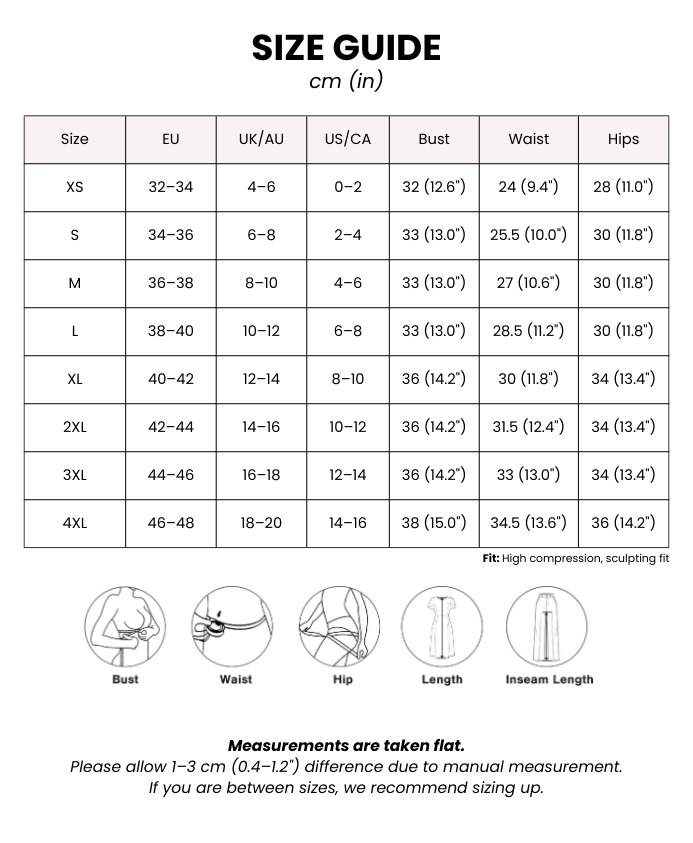 SIZE GUIDE
cm (in)

| Size | EU | UK/AU | US/CA | Bust | Waist | Hips |
|---|---|---|---|---|---|---|
| XS | 32–34 | 4–6 | 0–2 | 32 (12.6") | 24 (9.4") | 28 (11.0") |
| S | 34–36 | 6–8 | 2–4 | 33 (13.0") | 25.5 (10.0") | 30 (11.8") |
| M | 36–38 | 8–10 | 4–6 | 33 (13.0") | 27 (10.6") | 30 (11.8") |
| L | 38–40 | 10–12 | 6–8 | 33 (13.0") | 28.5 (11.2") | 30 (11.8") |
| XL | 40–42 | 12–14 | 8–10 | 36 (14.2") | 30 (11.8") | 34 (13.4") |
| 2XL | 42–44 | 14–16 | 10–12 | 36 (14.2") | 31.5 (12.4") | 34 (13.4") |
| 3XL | 44–46 | 16–18 | 12–14 | 36 (14.2") | 33 (13.0") | 34 (13.4") |
| 4XL | 46–48 | 18–20 | 14–16 | 38 (15.0") | 34.5 (13.6") | 36 (14.2") |

Fit: High compression, sculpting fit

Bust Waist Hip Length Inseam Length

Measurements are taken flat.
Please allow 1–3 cm (0.4–1.2") difference due to manual measurement.
If you are between sizes, we recommend sizing up.